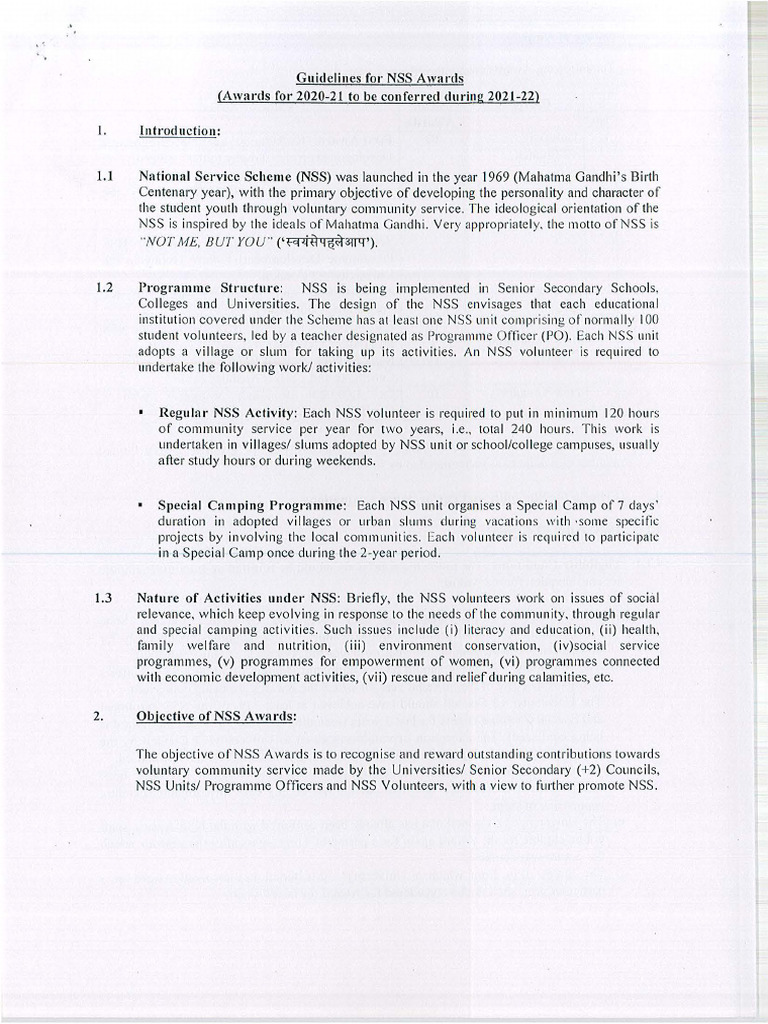 Guidelines for NSS Awards
(Awards for 2020-21 to be conferred during 2021-22)

1. Introduction:

1.1 National Service Scheme (NSS) was launched in the year 1969 (Mahatma Gandhi's Birth Centenary year), with the primary objective of developing the personality and character of the student youth through voluntary community service. The ideological orientation of the NSS is inspired by the ideals of Mahatma Gandhi. Very appropriately, the motto of NSS is "NOT ME, BUT YOU" ('स्वयंसेपहलेआप').

1.2 Programme Structure: NSS is being implemented in Senior Secondary Schools, Colleges and Universities. The design of the NSS envisages that each educational institution covered under the Scheme has at least one NSS unit comprising of normally 100 student volunteers, led by a teacher designated as Programme Officer (PO). Each NSS unit adopts a village or slum for taking up its activities. An NSS volunteer is required to undertake the following work/ activities:

▪ Regular NSS Activity: Each NSS volunteer is required to put in minimum 120 hours of community service per year for two years, i.e., total 240 hours. This work is undertaken in villages/ slums adopted by NSS unit or school/college campuses, usually after study hours or during weekends.

▪ Special Camping Programme: Each NSS unit organises a Special Camp of 7 days' duration in adopted villages or urban slums during vacations with some specific projects by involving the local communities. Each volunteer is required to participate in a Special Camp once during the 2-year period.

1.3 Nature of Activities under NSS: Briefly, the NSS volunteers work on issues of social relevance, which keep evolving in response to the needs of the community, through regular and special camping activities. Such issues include (i) literacy and education, (ii) health, family welfare and nutrition, (iii) environment conservation, (iv)social service programmes, (v) programmes for empowerment of women, (vi) programmes connected with economic development activities, (vii) rescue and relief during calamities, etc.

2. Objective of NSS Awards:

The objective of NSS Awards is to recognise and reward outstanding contributions towards voluntary community service made by the Universities/ Senior Secondary (+2) Councils, NSS Units/ Programme Officers and NSS Volunteers, with a view to further promote NSS.